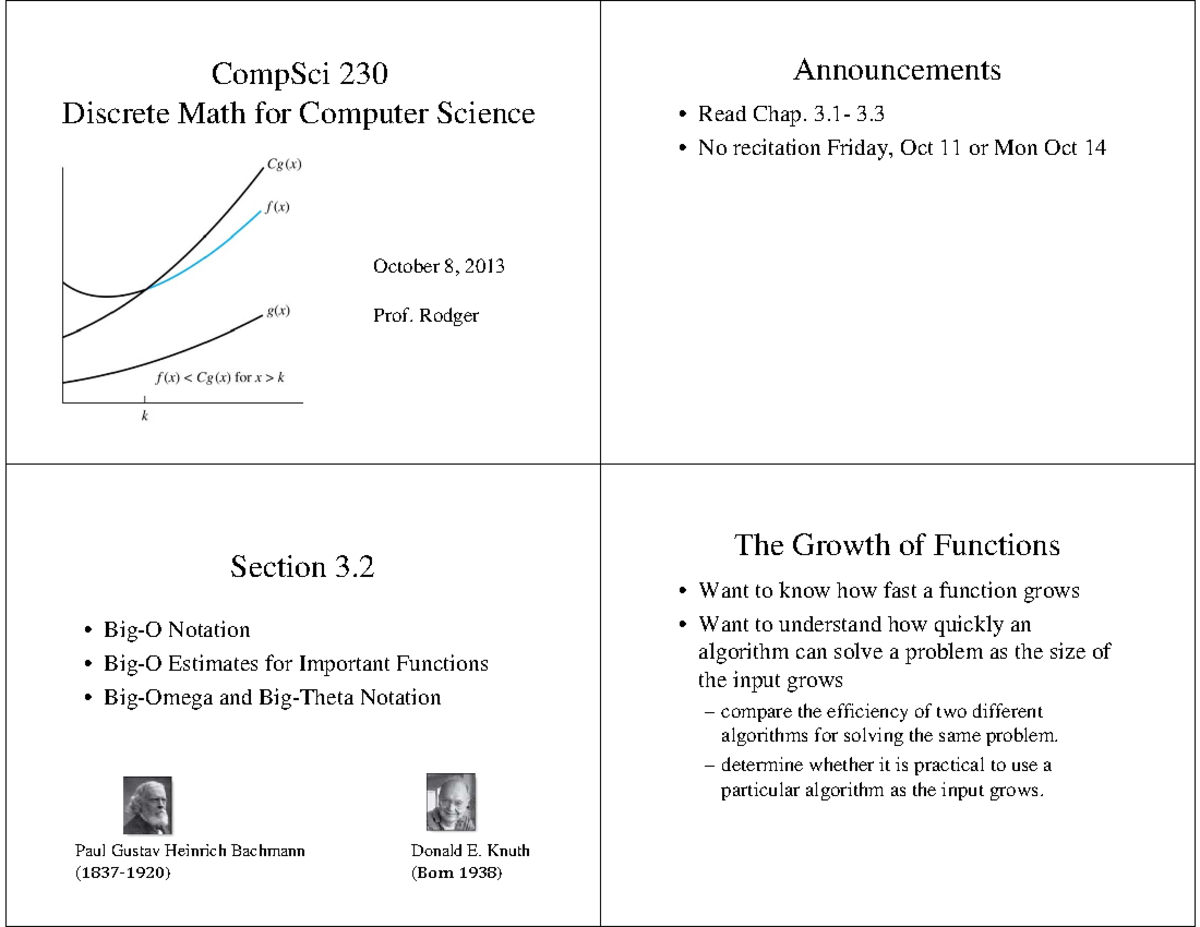 CompSci 230
Discrete Math for Computer Science

$Cg(x)$

$f(x)$

$g(x)$

$f(x) < Cg(x)$ for $x > k$

$k$

October 8, 2013

Prof. Rodger

Announcements

• Read Chap. 3.1- 3.3
• No recitation Friday, Oct 11 or Mon Oct 14

Section 3.2

• Big-O Notation
• Big-O Estimates for Important Functions
• Big-Omega and Big-Theta Notation

Paul Gustav Heinrich Bachmann
(1837-1920)

Donald E. Knuth
(Born 1938)

The Growth of Functions

• Want to know how fast a function grows
• Want to understand how quickly an algorithm can solve a problem as the size of the input grows
– compare the efficiency of two different algorithms for solving the same problem.
– determine whether it is practical to use a particular algorithm as the input grows.